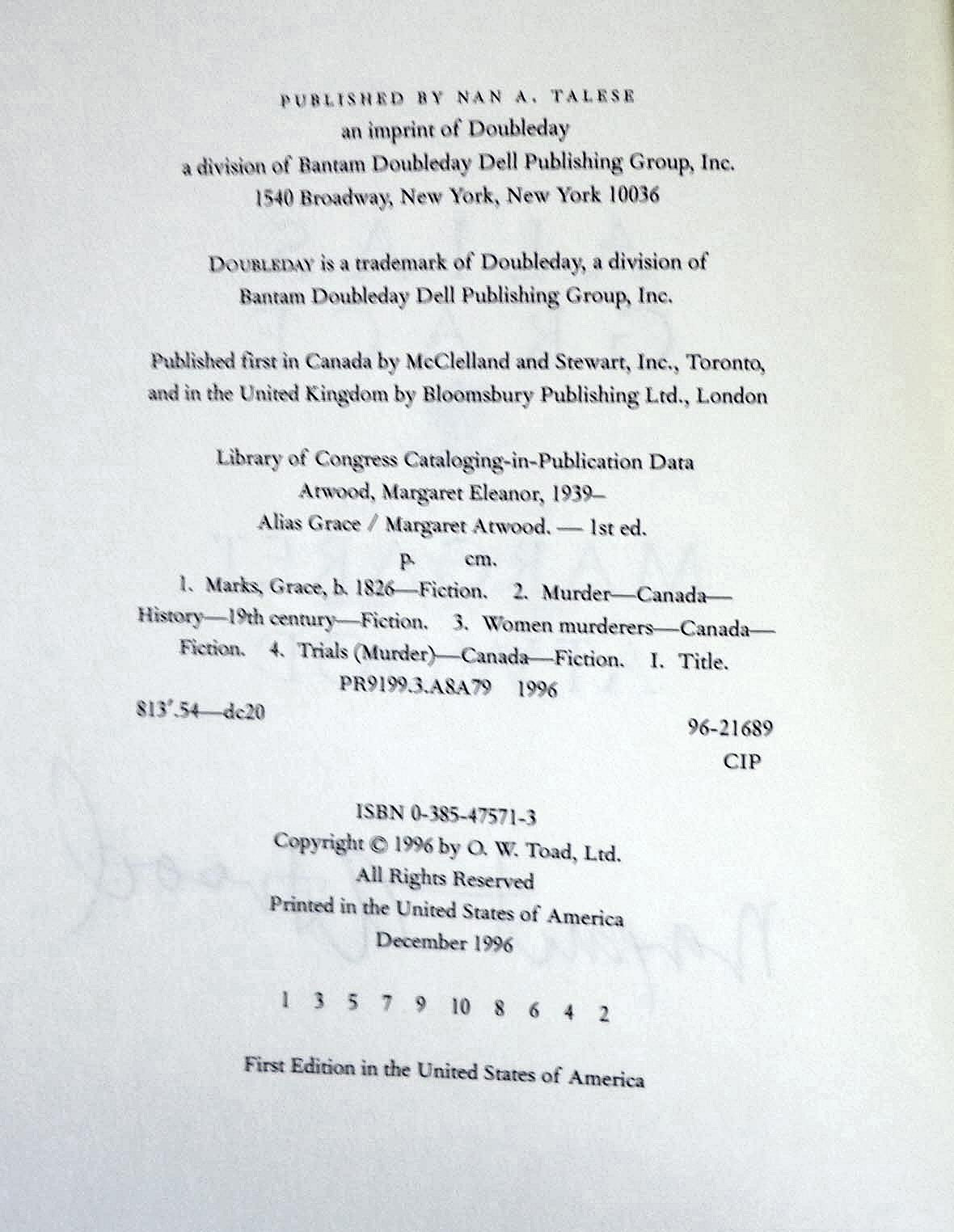 PUBLISHED BY NAN A. TALESE
an imprint of Doubleday
a division of Bantam Doubleday Dell Publishing Group, Inc.
1540 Broadway, New York, New York 10036

DOUBLEDAY is a trademark of Doubleday, a division of Bantam Doubleday Dell Publishing Group, Inc.

Published first in Canada by McClelland and Stewart, Inc., Toronto, and in the United Kingdom by Bloomsbury Publishing Ltd., London

Library of Congress Cataloging-in-Publication Data
Atwood, Margaret Eleanor, 1939–
Alias Grace / Margaret Atwood. — 1st ed.
p. cm.
1. Marks, Grace, b. 1826—Fiction. 2. Murder—Canada—History—19th century—Fiction. 3. Women murderers—Canada—Fiction. 4. Trials (Murder)—Canada—Fiction. I. Title.
PR9199.3.A8A79 1996
813'.54—dc20
96-21689
CIP

ISBN 0-385-47571-3
Copyright © 1996 by O. W. Toad, Ltd.
All Rights Reserved
Printed in the United States of America
December 1996

1 3 5 7 9 10 8 6 4 2

First Edition in the United States of America